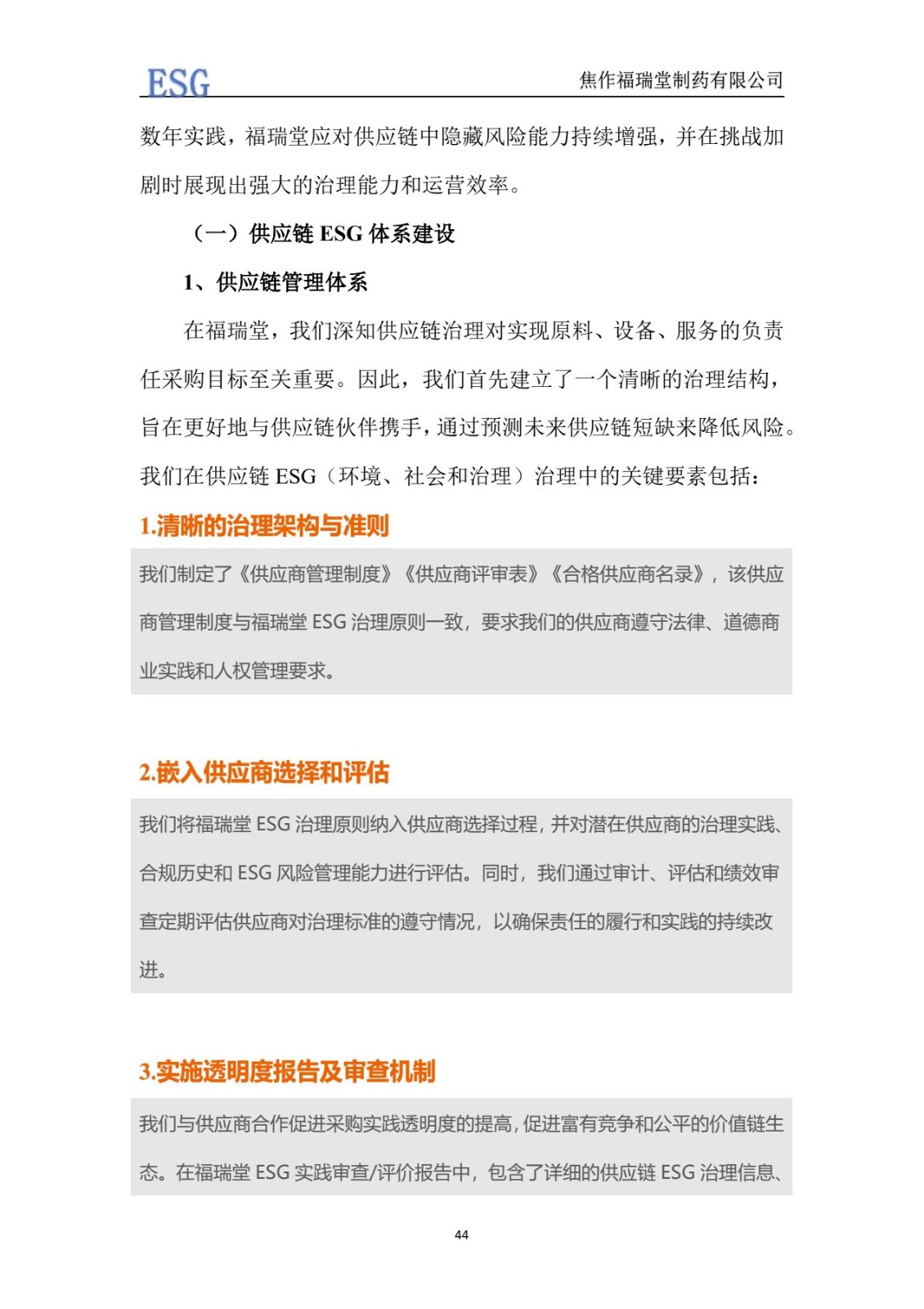 ESG 焦作福瑞堂制药有限公司

数年实践，福瑞堂应对供应链中隐藏风险能力持续增强，并在挑战加剧时展现出强大的治理能力和运营效率。

（一）供应链 ESG 体系建设

1、供应链管理体系

在福瑞堂，我们深知供应链治理对实现原料、设备、服务的负责任采购目标至关重要。因此，我们首先建立了一个清晰的治理结构，旨在更好地与供应链伙伴携手，通过预测未来供应链短缺来降低风险。我们在供应链 ESG（环境、社会和治理）治理中的关键要素包括：

1.清晰的治理架构与准则

我们制定了《供应商管理制度》《供应商评审表》《合格供应商名录》，该供应商管理制度与福瑞堂 ESG 治理原则一致，要求我们的供应商遵守法律、道德商业实践和人权管理要求。

2.嵌入供应商选择和评估

我们将福瑞堂 ESG 治理原则纳入供应商选择过程，并对潜在供应商的治理实践、合规历史和 ESG 风险管理能力进行评估。同时，我们通过审计、评估和绩效审查定期评估供应商对治理标准的遵守情况，以确保责任的履行和实践的持续改进。

3.实施透明度报告及审查机制

我们与供应商合作促进采购实践透明度的提高，促进富有竞争和公平的价值链生态。在福瑞堂 ESG 实践审查/评价报告中，包含了详细的供应链 ESG 治理信息、

44